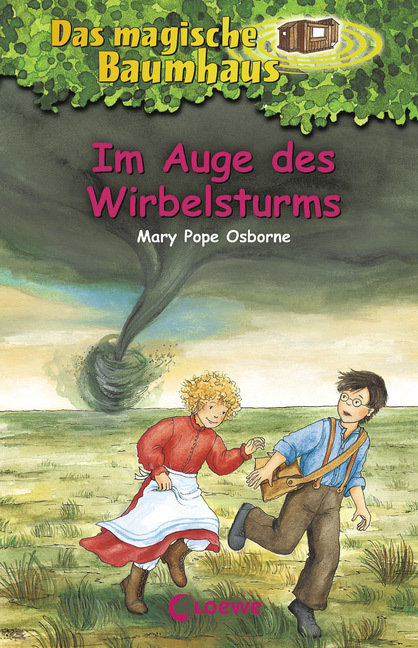 Das magische Baumhaus

Im Auge des Wirbelsturms

Mary Pope Osborne

Loewe